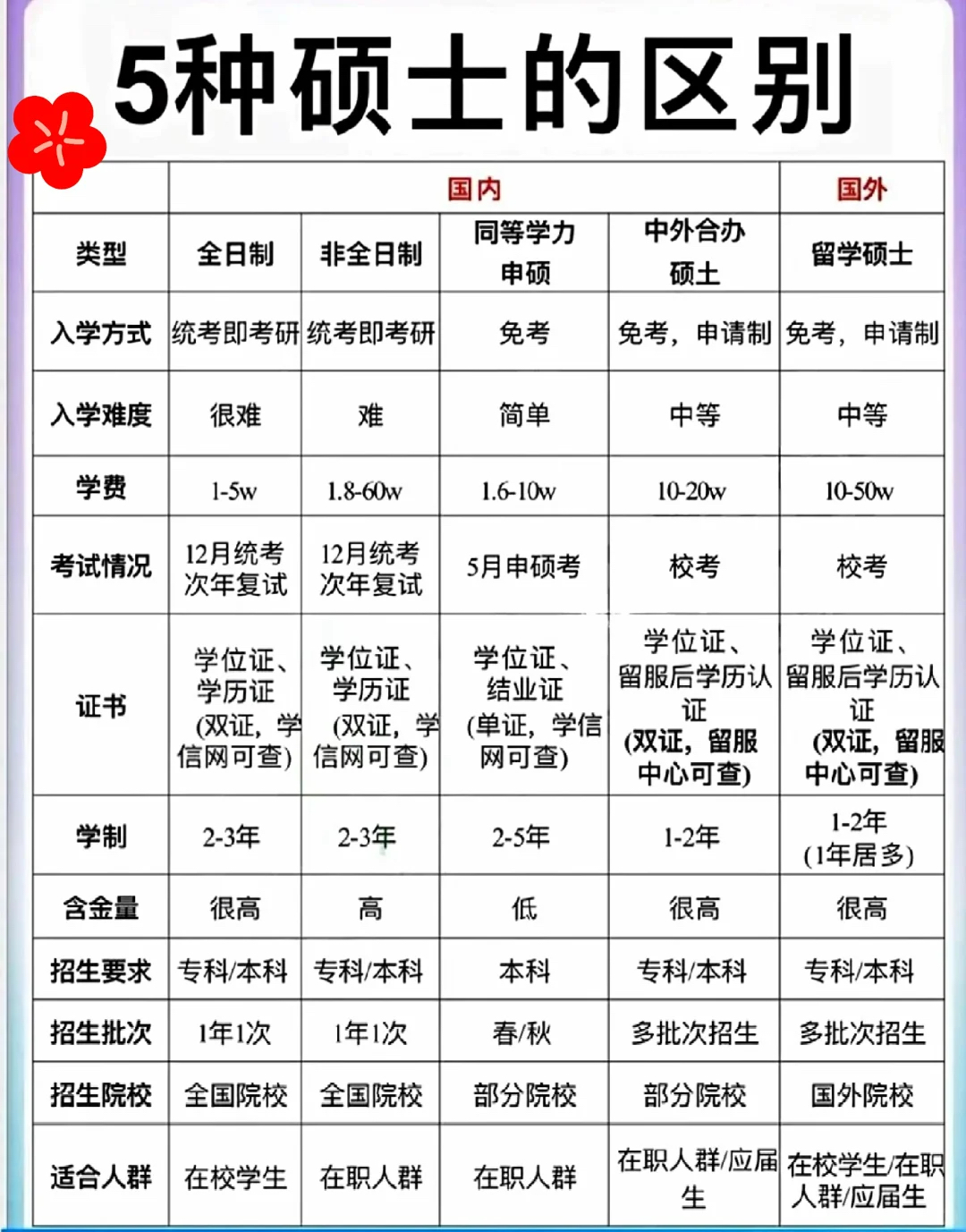 5种硕士的区别

| | 国内 | | | | 国外 |
|---|---|---|---|---|---|
| 类型 | 全日制 | 非全日制 | 同等学力申硕 | 中外合办硕士 | 留学硕士 |
| 入学方式 | 统考即考研 | 统考即考研 | 免考 | 免考，申请制 | 免考，申请制 |
| 入学难度 | 很难 | 难 | 简单 | 中等 | 中等 |
| 学费 | 1-5w | 1.8-60w | 1.6-10w | 10-20w | 10-50w |
| 考试情况 | 12月统考 次年复试 | 12月统考 次年复试 | 5月申硕考 | 校考 | 校考 |
| 证书 | 学位证、学历证 (双证，学信网可查) | 学位证、学历证 (双证，学信网可查) | 学位证、结业证 (单证，学信网可查) | 学位证、留服后学历认证 (双证，留服中心可查) | 学位证、留服后学历认证 (双证，留服中心可查) |
| 学制 | 2-3年 | 2-3年 | 2-5年 | 1-2年 | 1-2年 (1年居多) |
| 含金量 | 很高 | 高 | 低 | 很高 | 很高 |
| 招生要求 | 专科/本科 | 专科/本科 | 本科 | 专科/本科 | 专科/本科 |
| 招生批次 | 1年1次 | 1年1次 | 春/秋 | 多批次招生 | 多批次招生 |
| 招生院校 | 全国院校 | 全国院校 | 部分院校 | 部分院校 | 国外院校 |
| 适合人群 | 在校学生 | 在职人群 | 在职人群 | 在职人群/应届生 | 在校学生/在职人群/应届生 |